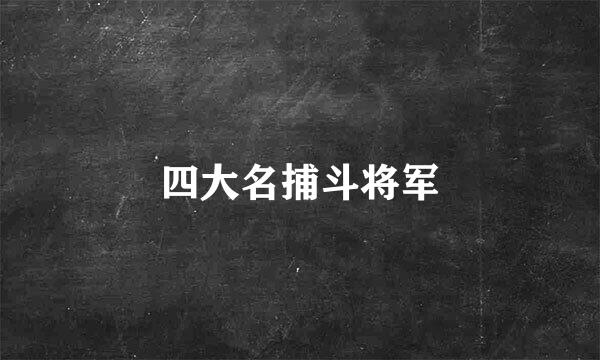 四大名捕斗将军